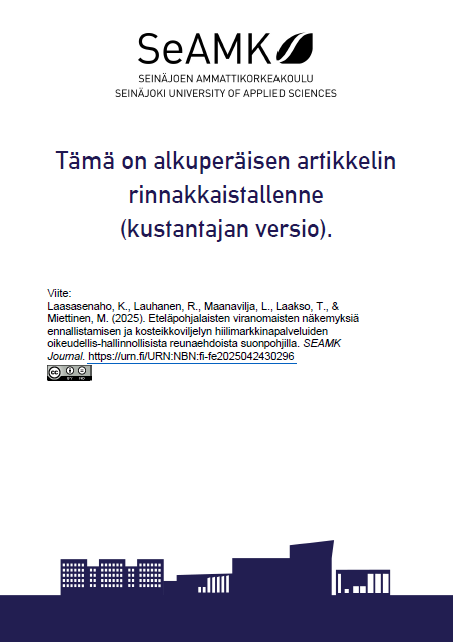 SeAMK
SEINÄJOEN AMMATTIKORKEAKOULU
SEINÄJOKI UNIVERSITY OF APPLIED SCIENCES

Tämä on alkuperäisen artikkelin rinnakkaistallenne (kustantajan versio).

Viite:
Laasasenaho, K., Lauhanen, R., Maanavilja, L., Laakso, T., & Miettinen, M. (2025). Eteläpohjalaisten viranomaisten näkemyksiä ennallistamisen ja kosteikkoviljelyn hiilimarkkinapalveluiden oikeudellis-hallinnollisista reunaehdoista suonpohjilla. SEAMK Journal. https://urn.fi/URN:NBN:fi-fe2025042430296